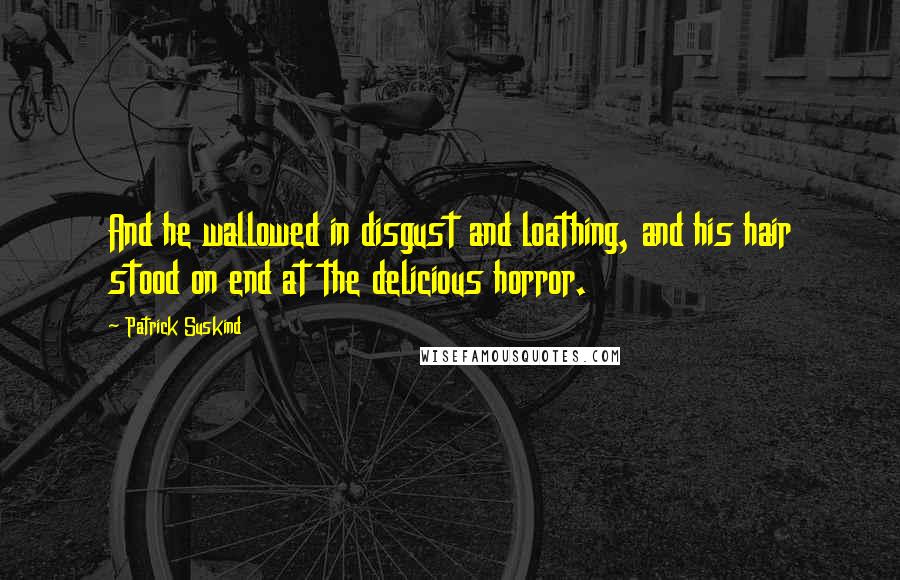 And he wallowed in disgust and loathing, and his hair stood on end at the delicious horror.

~ Patrick Suskind

WISEFAMOUSQUOTES.COM